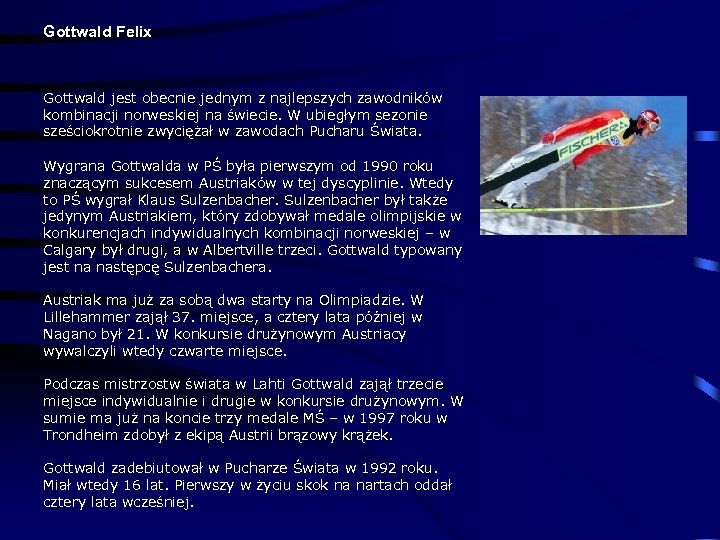 Gottwald Felix

Gottwald jest obecnie jednym z najlepszych zawodników kombinacji norweskiej na świecie. W ubiegłym sezonie sześciokrotnie zwyciężał w zawodach Pucharu Świata.

Wygrana Gottwalda w PŚ była pierwszym od 1990 roku znaczącym sukcesem Austriaków w tej dyscyplinie. Wtedy to PŚ wygrał Klaus Sulzenbacher. Sulzenbacher był także jedynym Austriakiem, który zdobywał medale olimpijskie w konkurencjach indywidualnych kombinacji norweskiej – w Calgary był drugi, a w Albertville trzeci. Gottwald typowany jest na następcę Sulzenbachera.

Austriak ma już za sobą dwa starty na Olimpiadzie. W Lillehammer zajął 37. miejsce, a cztery lata później w Nagano był 21. W konkursie drużynowym Austriacy wywalczyli wtedy czwarte miejsce.

Podczas mistrzostw świata w Lahti Gottwald zajął trzecie miejsce indywidualnie i drugie w konkursie drużynowym. W sumie ma już na koncie trzy medale MŚ – w 1997 roku w Trondheim zdobył z ekipą Austrii brązowy krążek.

Gottwald zadebiutował w Pucharze Świata w 1992 roku. Miał wtedy 16 lat. Pierwszy w życiu skok na nartach oddał cztery lata wcześniej.

FISCHER